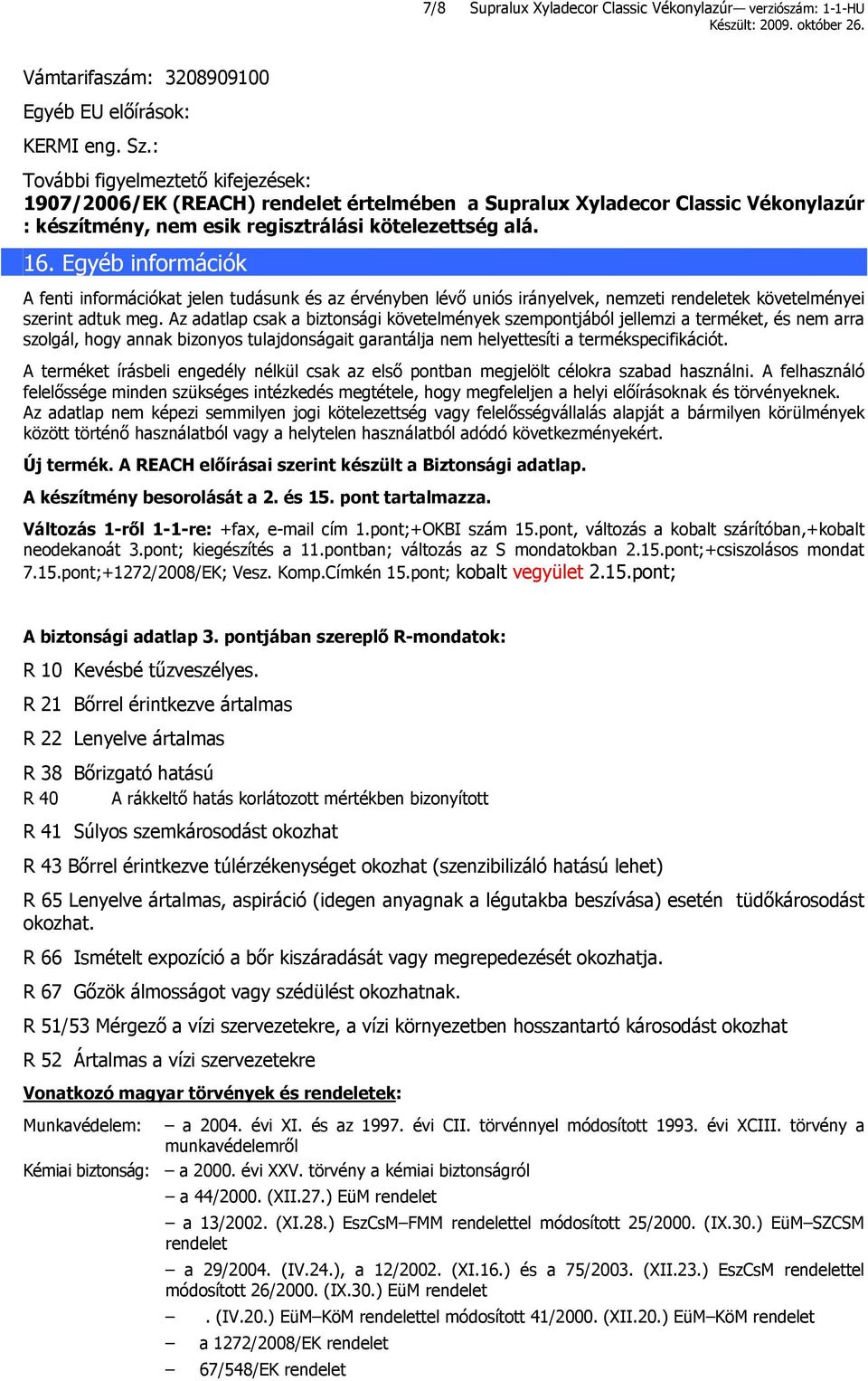 7/8 Supralux Xyladecor Classic Vékonylazúr— verziószám: 1-1-HU
Készült: 2009. október 26.

Vámtarifaszám: 3208909100

Egyéb EU előírások:

KERMI eng. Sz.:

További figyelmeztető kifejezések:
1907/2006/EK (REACH) rendelet értelmében a Supralux Xyladecor Classic Vékonylazúr : készítmény, nem esik regisztrálási kötelezettség alá.

16. Egyéb információk

A fenti információkat jelen tudásunk és az érvényben lévő uniós irányelvek, nemzeti rendeletek követelményei szerint adtuk meg. Az adatlap csak a biztonsági követelmények szempontjából jellemzi a terméket, és nem arra szolgál, hogy annak bizonyos tulajdonságait garantálja nem helyettesíti a termékspecifikációt.

A terméket írásbeli engedély nélkül csak az első pontban megjelölt célokra szabad használni. A felhasználó felelőssége minden szükséges intézkedés megtétele, hogy megfeleljen a helyi előírásoknak és törvényeknek. Az adatlap nem képezi semmilyen jogi kötelezettség vagy felelősségvállalás alapját a bármilyen körülmények között történő használatból vagy a helytelen használatból adódó következményekért.

Új termék. A REACH előírásai szerint készült a Biztonsági adatlap.

A készítmény besorolását a 2. és 15. pont tartalmazza.

Változás 1-ről 1-1-re: +fax, e-mail cím 1.pont;+OKBI szám 15.pont, változás a kobalt szárítóban,+kobalt neodekanoát 3.pont; kiegészítés a 11.pontban; változás az S mondatokban 2.15.pont;+csiszolásos mondat 7.15.pont;+1272/2008/EK; Vesz. Komp.Címkén 15.pont; kobalt vegyület 2.15.pont;

A biztonsági adatlap 3. pontjában szereplő R-mondatok:

R 10 Kevésbé tűzveszélyes.

R 21 Bőrrel érintkezve ártalmas

R 22 Lenyelve ártalmas

R 38 Bőrizgató hatású

R 40 A rákkeltő hatás korlátozott mértékben bizonyított

R 41 Súlyos szemkárosodást okozhat

R 43 Bőrrel érintkezve túlérzékenységet okozhat (szenzibilizáló hatású lehet)

R 65 Lenyelve ártalmas, aspiráció (idegen anyagnak a légutakba beszívása) esetén tüdőkárosodást okozhat.

R 66 Ismételt expozíció a bőr kiszáradását vagy megrepedezését okozhatja.

R 67 Gőzök álmosságot vagy szédülést okozhatnak.

R 51/53 Mérgező a vízi szervezetekre, a vízi környezetben hosszantartó károsodást okozhat

R 52 Ártalmas a vízi szervezetekre

Vonatkozó magyar törvények és rendeletek:

Munkavédelem: – a 2004. évi XI. és az 1997. évi CII. törvénnyel módosított 1993. évi XCIII. törvény a munkavédelemről

Kémiai biztonság: – a 2000. évi XXV. törvény a kémiai biztonságról
– a 44/2000. (XII.27.) EüM rendelet
– a 13/2002. (XI.28.) EszCsM–FMM rendelettel módosított 25/2000. (IX.30.) EüM–SZCSM rendelet
– a 29/2004. (IV.24.), a 12/2002. (XI.16.) és a 75/2003. (XII.23.) EszCsM rendelettel módosított 26/2000. (IX.30.) EüM rendelet
– . (IV.20.) EüM–KöM rendelettel módosított 41/2000. (XII.20.) EüM–KöM rendelet
– a 1272/2008/EK rendelet
– 67/548/EK rendelet